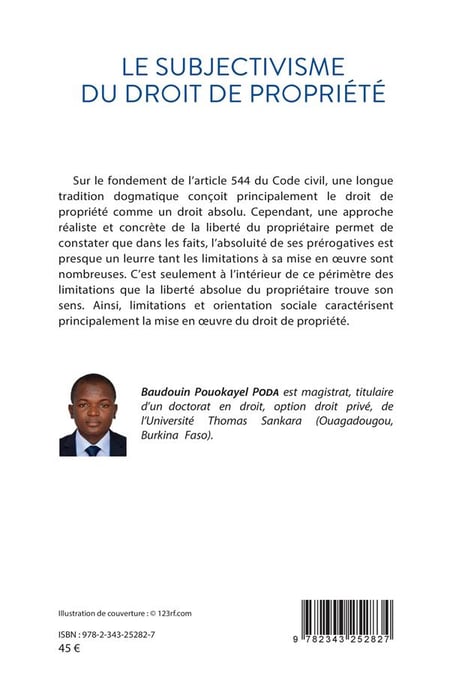 LE SUBJECTIVISME
DU DROIT DE PROPRIÉTÉ

Sur le fondement de l'article 544 du Code civil, une longue tradition dogmatique conçoit principalement le droit de propriété comme un droit absolu. Cependant, une approche réaliste et concrète de la liberté du propriétaire permet de constater que dans les faits, l'absoluité de ses prérogatives est presque un leurre tant les limitations à sa mise en œuvre sont nombreuses. C'est seulement à l'intérieur de ce périmètre des limitations que la liberté absolue du propriétaire trouve son sens. Ainsi, limitations et orientation sociale caractérisent principalement la mise en œuvre du droit de propriété.

Baudouin Pouokayel PODA est magistrat, titulaire d'un doctorat en droit, option droit privé, de l'Université Thomas Sankara (Ouagadougou, Burkina Faso).

Illustration de couverture : © 123rf.com

ISBN : 978-2-343-25282-7
45 €

9 782343 252827